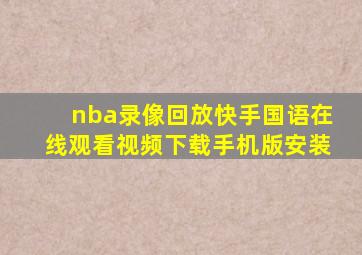 nba录像回放快手国语在线观看视频下载手机版安装